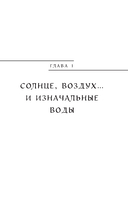 ГЛАВА 1

СОЛНЦЕ, ВОЗДУХ... И ИЗНАЧАЛЬНЫЕ ВОДЫ